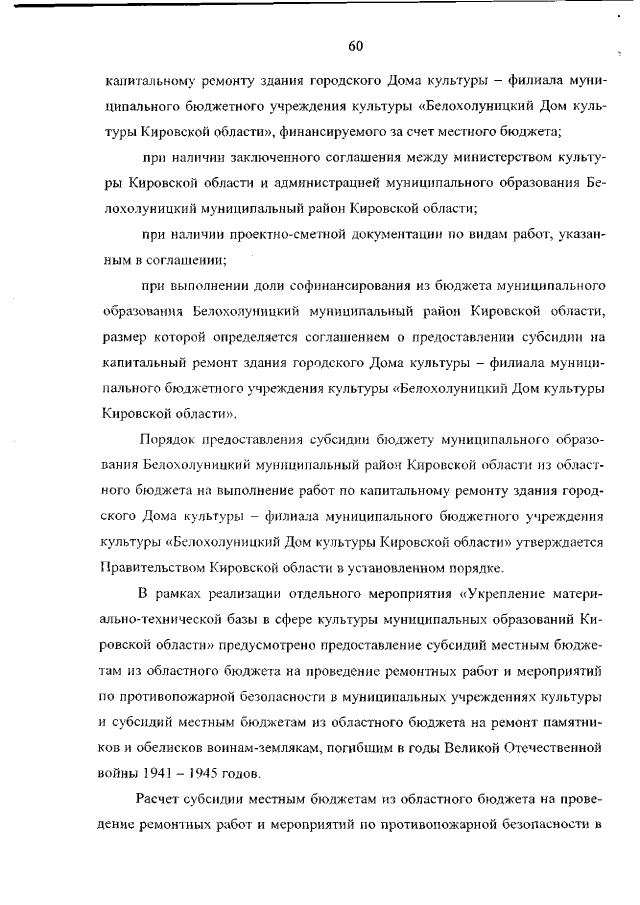 60

капитальному ремонту здания городского Дома культуры – филиала муниципального бюджетного учреждения культуры «Белохолуницкий Дом культуры Кировской области», финансируемого за счет местного бюджета;

при наличии заключенного соглашения между министерством культуры Кировской области и администрацией муниципального образования Белохолуницкий муниципальный район Кировской области;

при наличии проектно-сметной документации по видам работ, указанным в соглашении;

при выполнении доли софинансирования из бюджета муниципального образования Белохолуницкий муниципальный район Кировской области, размер которой определяется соглашением о предоставлении субсидии на капитальный ремонт здания городского Дома культуры – филиала муниципального бюджетного учреждения культуры «Белохолуницкий Дом культуры Кировской области».

Порядок предоставления субсидии бюджету муниципального образования Белохолуницкий муниципальный район Кировской области из областного бюджета на выполнение работ по капитальному ремонту здания городского Дома культуры – филиала муниципального бюджетного учреждения культуры «Белохолуницкий Дом культуры Кировской области» утверждается Правительством Кировской области в установленном порядке.

В рамках реализации отдельного мероприятия «Укрепление материально-технической базы в сфере культуры муниципальных образований Кировской области» предусмотрено предоставление субсидий местным бюджетам из областного бюджета на проведение ремонтных работ и мероприятий по противопожарной безопасности в муниципальных учреждениях культуры и субсидий местным бюджетам из областного бюджета на ремонт памятников и обелисков воинам-землякам, погибшим в годы Великой Отечественной войны 1941 – 1945 годов.

Расчет субсидии местным бюджетам из областного бюджета на проведение ремонтных работ и мероприятий по противопожарной безопасности в